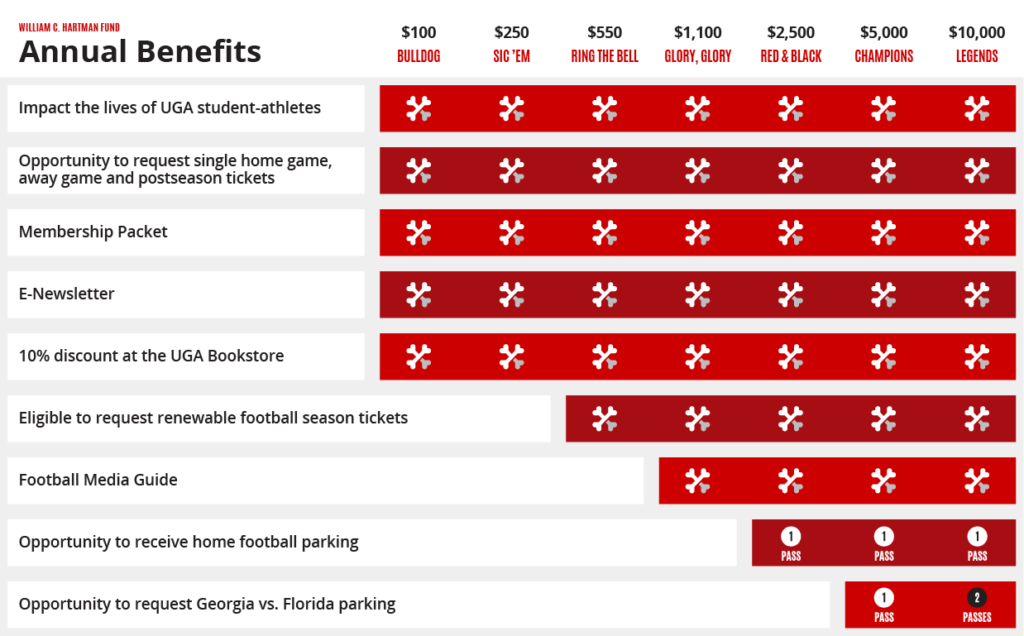 WILLIAM C. HARTMAN FUND
Annual Benefits

| | $100 BULLDOG | $250 SIC 'EM | $550 RING THE BELL | $1,100 GLORY, GLORY | $2,500 RED & BLACK | $5,000 CHAMPIONS | $10,000 LEGENDS |
|---|---|---|---|---|---|---|---|
| Impact the lives of UGA student-athletes | | | | | | | |
| Opportunity to request single home game, away game and postseason tickets | | | | | | | |
| Membership Packet | | | | | | | |
| E-Newsletter | | | | | | | |
| 10% discount at the UGA Bookstore | | | | | | | |
| Eligible to request renewable football season tickets | | | | | | | |
| Football Media Guide | | | | | | | |
| Opportunity to receive home football parking | | | | | 1 PASS | 1 PASS | 1 PASS |
| Opportunity to request Georgia vs. Florida parking | | | | | | 1 PASS | 2 PASSES |